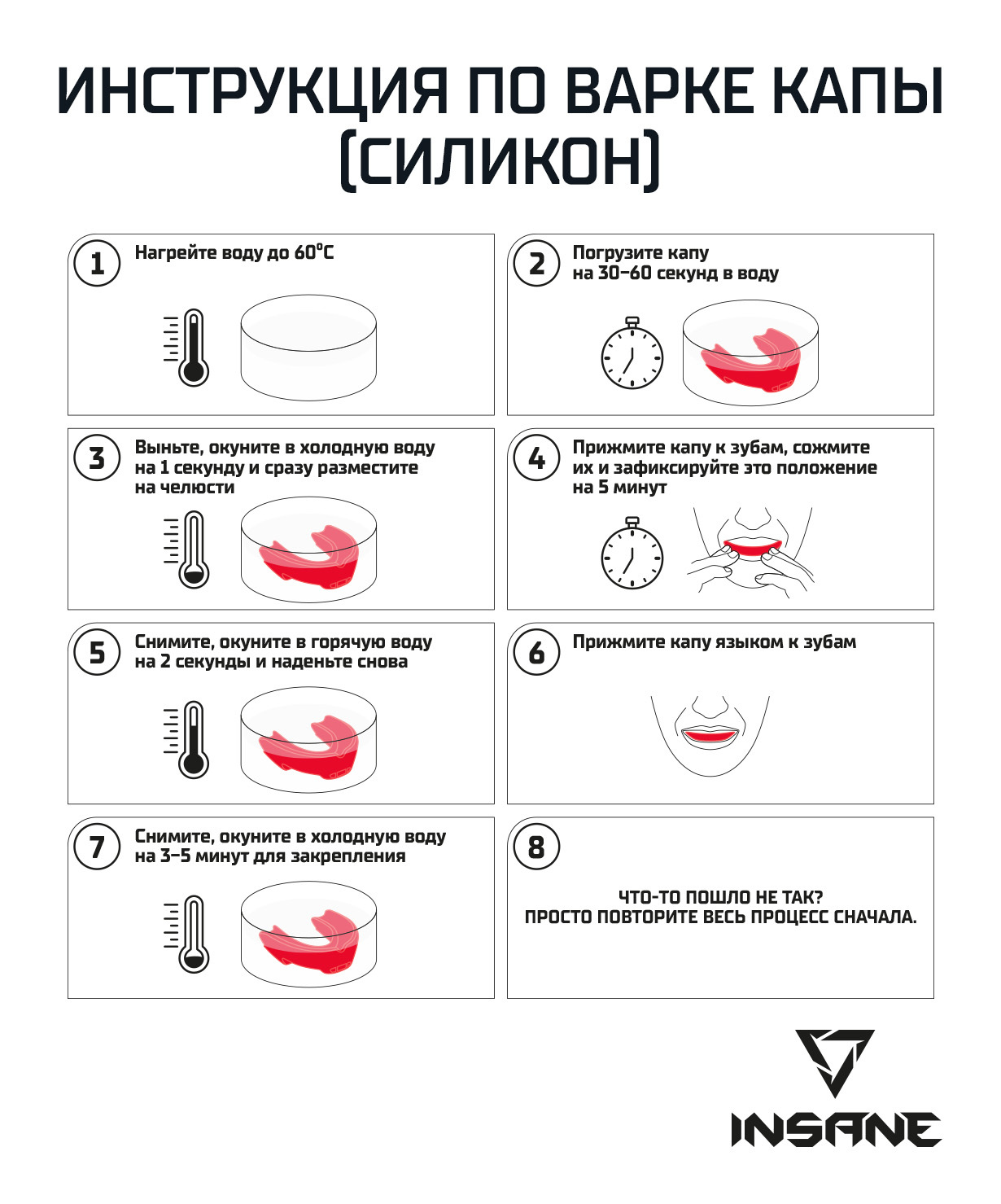 ИНСТРУКЦИЯ ПО ВАРКЕ КАПЫ (СИЛИКОН)

1 Нагрейте воду до 60°С

2 Погрузите капу на 30–60 секунд в воду

3 Выньте, окуните в холодную воду на 1 секунду и сразу разместите на челюсти

4 Прижмите капу к зубам, сожмите их и зафиксируйте это положение на 5 минут

5 Снимите, окуните в горячую воду на 2 секунды и наденьте снова

6 Прижмите капу языком к зубам

7 Снимите, окуните в холодную воду на 3–5 минут для закрепления

8 ЧТО-ТО ПОШЛО НЕ ТАК? ПРОСТО ПОВТОРИТЕ ВЕСЬ ПРОЦЕСС СНАЧАЛА.

INSANE